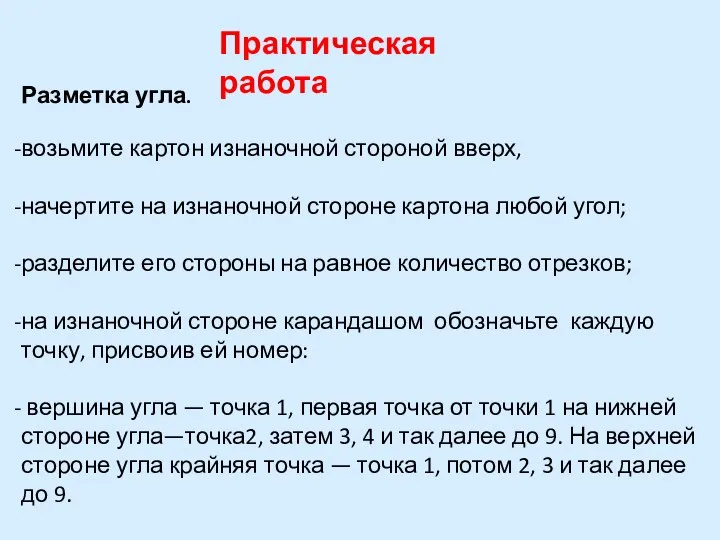 Практическая работа

Разметка угла.

-возьмите картон изнаночной стороной вверх,

-начертите на изнаночной стороне картона любой угол;

-разделите его стороны на равное количество отрезков;

-на изнаночной стороне карандашом обозначьте каждую точку, присвоив ей номер:

- вершина угла — точка 1, первая точка от точки 1 на нижней стороне угла—точка2, затем 3, 4 и так далее до 9. На верхней стороне угла крайняя точка — точка 1, потом 2, 3 и так далее до 9.